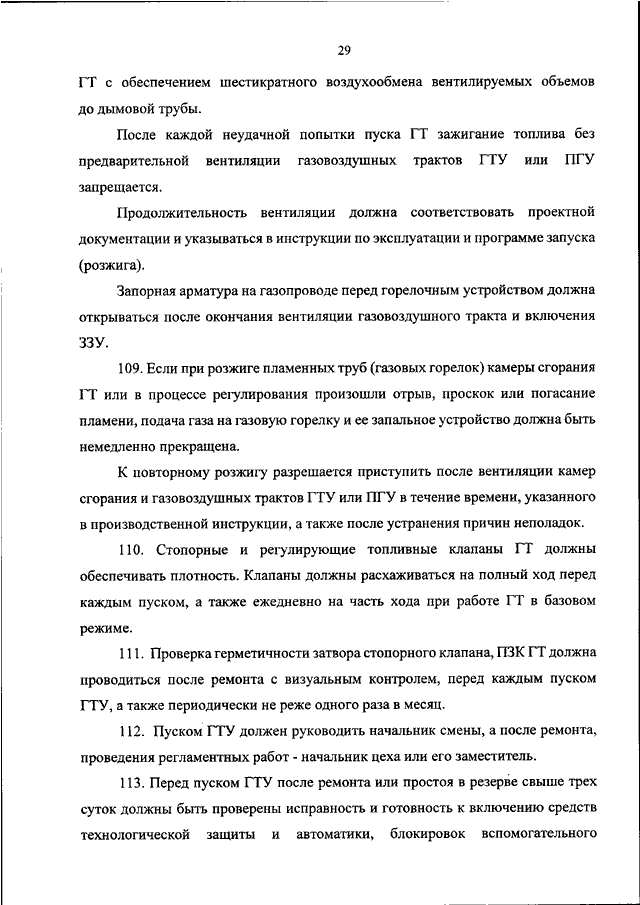 29

ГТ с обеспечением шестикратного воздухообмена вентилируемых объемов до дымовой трубы.

После каждой неудачной попытки пуска ГТ зажигание топлива без предварительной вентиляции газовоздушных трактов ГТУ или ПГУ запрещается.

Продолжительность вентиляции должна соответствовать проектной документации и указываться в инструкции по эксплуатации и программе запуска (розжига).

Запорная арматура на газопроводе перед горелочным устройством должна открываться после окончания вентиляции газовоздушного тракта и включения ЗЗУ.

109. Если при розжиге пламенных труб (газовых горелок) камеры сгорания ГТ или в процессе регулирования произошли отрыв, проскок или погасание пламени, подача газа на газовую горелку и ее запальное устройство должна быть немедленно прекращена.

К повторному розжигу разрешается приступить после вентиляции камер сгорания и газовоздушных трактов ГТУ или ПГУ в течение времени, указанного в производственной инструкции, а также после устранения причин неполадок.

110. Стопорные и регулирующие топливные клапаны ГТ должны обеспечивать плотность. Клапаны должны расхаживаться на полный ход перед каждым пуском, а также ежедневно на часть хода при работе ГТ в базовом режиме.

111. Проверка герметичности затвора стопорного клапана, ПЗК ГТ должна проводиться после ремонта с визуальным контролем, перед каждым пуском ГТУ, а также периодически не реже одного раза в месяц.

112. Пуском ГТУ должен руководить начальник смены, а после ремонта, проведения регламентных работ - начальник цеха или его заместитель.

113. Перед пуском ГТУ после ремонта или простоя в резерве свыше трех суток должны быть проверены исправность и готовность к включению средств технологической защиты и автоматики, блокировок вспомогательного